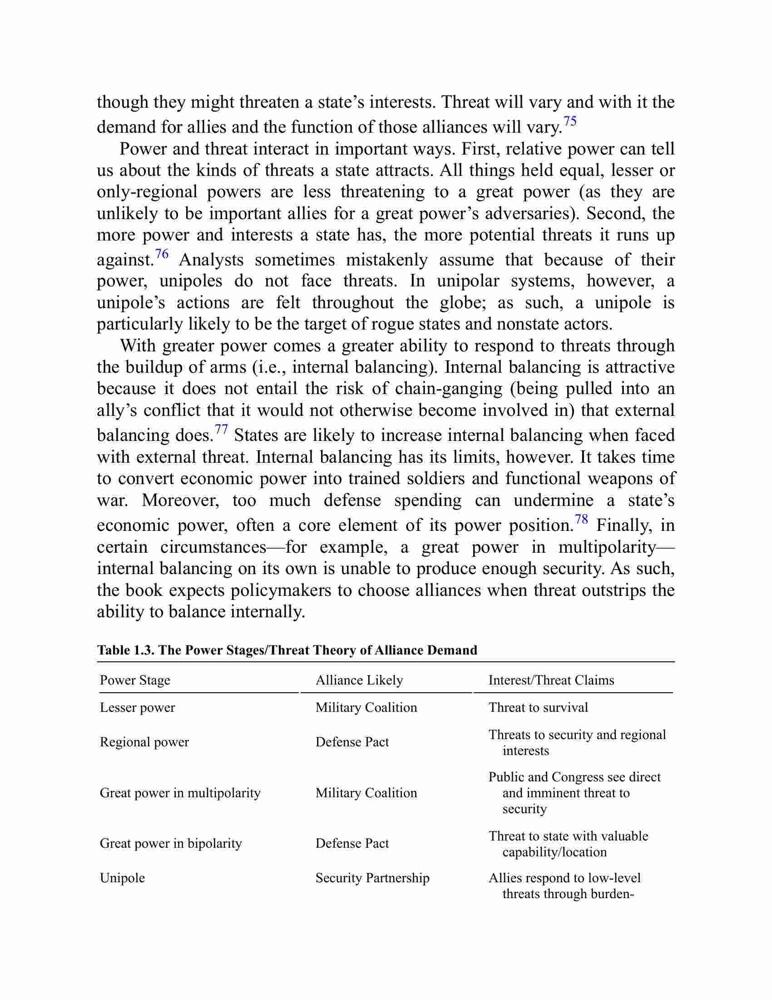 though they might threaten a state's interests. Threat will vary and with it the demand for allies and the function of those alliances will vary.$^{75}$

Power and threat interact in important ways. First, relative power can tell us about the kinds of threats a state attracts. All things held equal, lesser or only-regional powers are less threatening to a great power (as they are unlikely to be important allies for a great power's adversaries). Second, the more power and interests a state has, the more potential threats it runs up against.$^{76}$ Analysts sometimes mistakenly assume that because of their power, unipoles do not face threats. In unipolar systems, however, a unipole's actions are felt throughout the globe; as such, a unipole is particularly likely to be the target of rogue states and nonstate actors.

With greater power comes a greater ability to respond to threats through the buildup of arms (i.e., internal balancing). Internal balancing is attractive because it does not entail the risk of chain-ganging (being pulled into an ally's conflict that it would not otherwise become involved in) that external balancing does.$^{77}$ States are likely to increase internal balancing when faced with external threat. Internal balancing has its limits, however. It takes time to convert economic power into trained soldiers and functional weapons of war. Moreover, too much defense spending can undermine a state's economic power, often a core element of its power position.$^{78}$ Finally, in certain circumstances—for example, a great power in multipolarity—internal balancing on its own is unable to produce enough security. As such, the book expects policymakers to choose alliances when threat outstrips the ability to balance internally.

Table 1.3. The Power Stages/Threat Theory of Alliance Demand

| Power Stage | Alliance Likely | Interest/Threat Claims |
|---|---|---|
| Lesser power | Military Coalition | Threat to survival |
| Regional power | Defense Pact | Threats to security and regional interests |
| Great power in multipolarity | Military Coalition | Public and Congress see direct and imminent threat to security |
| Great power in bipolarity | Defense Pact | Threat to state with valuable capability/location |
| Unipole | Security Partnership | Allies respond to low-level threats through burden- |